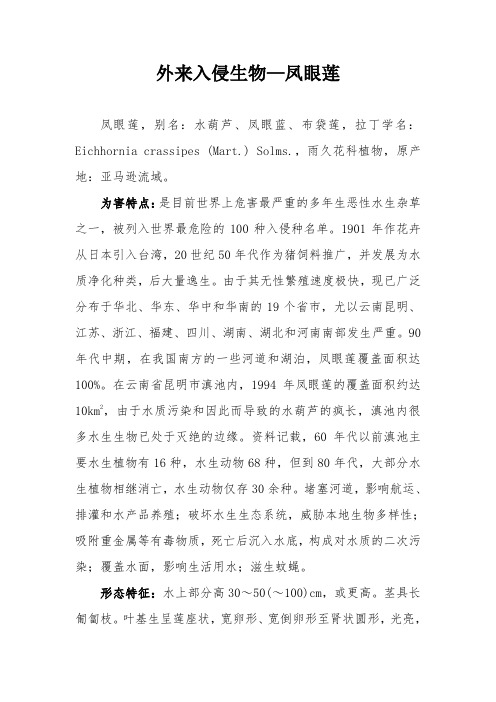 外来入侵生物—凤眼莲

凤眼莲，别名：水葫芦、凤眼蓝、布袋莲，拉丁学名：Eichhornia crassipes (Mart.) Solms.，雨久花科植物，原产地：亚马逊流域。

为害特点：是目前世界上危害最严重的多年生恶性水生杂草之一，被列入世界最危险的 100 种入侵种名单。1901 年作花卉从日本引入台湾，20 世纪 50 年代作为猪饲料推广，并发展为水质净化种类，后大量逸生。由于其无性繁殖速度极快，现已广泛分布于华北、华东、华中和华南的 19 个省市，尤以云南昆明、江苏、浙江、福建、四川、湖南、湖北和河南南部发生严重。90 年代中期，在我国南方的一些河道和湖泊，凤眼莲覆盖面积达 100%。在云南省昆明市滇池内，1994 年凤眼莲的覆盖面积约达 $10km^2$，由于水质污染和因此而导致的水葫芦的疯长，滇池内很多水生生物已处于灭绝的边缘。资料记载，60 年代以前滇池主要水生植物有 16 种，水生动物 68 种，但到 80 年代，大部分水生植物相继消亡，水生动物仅存 30 余种。堵塞河道，影响航运、排灌和水产品养殖；破坏水生生态系统，威胁本地生物多样性；吸附重金属等有毒物质，死亡后沉入水底，构成对水质的二次污染；覆盖水面，影响生活用水；滋生蚊蝇。

形态特征：水上部分高 30～50(～100)cm，或更高。茎具长匍匐枝。叶基生呈莲座状，宽卵形、宽倒卵形至肾状圆形，光亮，